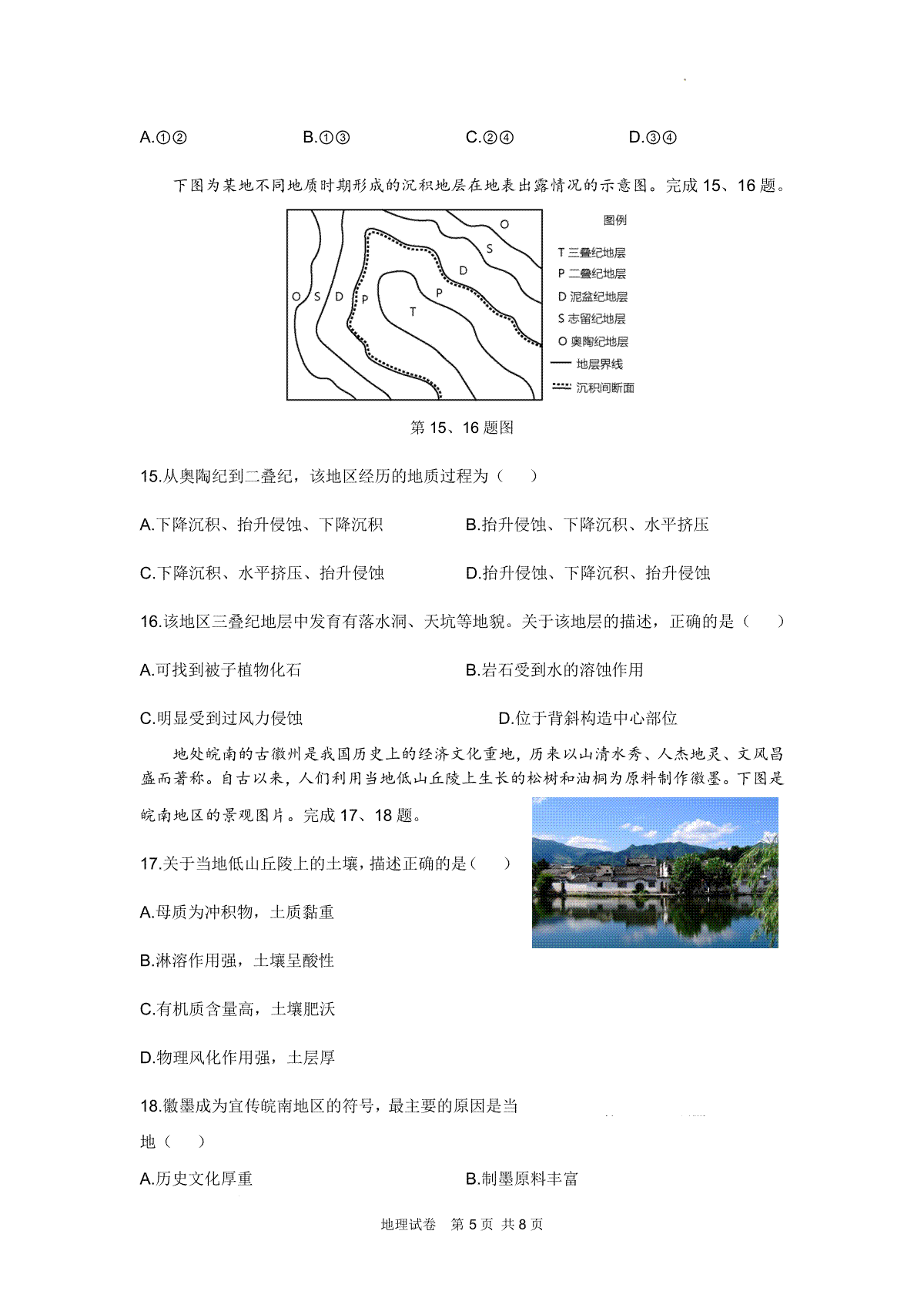 A.①②　　B.①③　　C.②④　　D.③④

下图为某地不同地质时期形成的沉积地层在地表出露情况的示意图。完成 15、16 题。

O S D P T P D S O

图例
T 三叠纪地层
P 二叠纪地层
D 泥盆纪地层
S 志留纪地层
O 奥陶纪地层
地层界线
沉积间断面

第 15、16 题图

15.从奥陶纪到二叠纪，该地区经历的地质过程为（　）

A.下降沉积、抬升侵蚀、下降沉积　　B.抬升侵蚀、下降沉积、水平挤压

C.下降沉积、水平挤压、抬升侵蚀　　D.抬升侵蚀、下降沉积、抬升侵蚀

16.该地区三叠纪地层中发育有落水洞、天坑等地貌。关于该地层的描述，正确的是（　）

A.可找到被子植物化石　　B.岩石受到水的溶蚀作用

C.明显受到过风力侵蚀　　D.位于背斜构造中心部位

地处皖南的古徽州是我国历史上的经济文化重地，历来以山清水秀、人杰地灵、文风昌盛而著称。自古以来，人们利用当地低山丘陵上生长的松树和油桐为原料制作徽墨。下图是皖南地区的景观图片。完成 17、18 题。

17.关于当地低山丘陵上的土壤，描述正确的是（　）

A.母质为冲积物，土质黏重

B.淋溶作用强，土壤呈酸性

C.有机质含量高，土壤肥沃

D.物理风化作用强，土层厚

18.徽墨成为宣传皖南地区的符号，最主要的原因是当地（　）

A.历史文化厚重　　B.制墨原料丰富

地理试卷　第 5 页　共 8 页